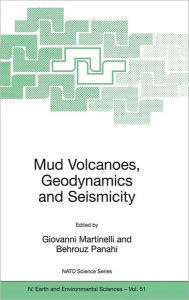 Mud Volcanoes, Geodynamics and Seismicity

Edited by

Giovanni Martinelli and Behrouz Panahi

NATO Science Series

IV. Earth and Environmental Sciences – Vol. 51